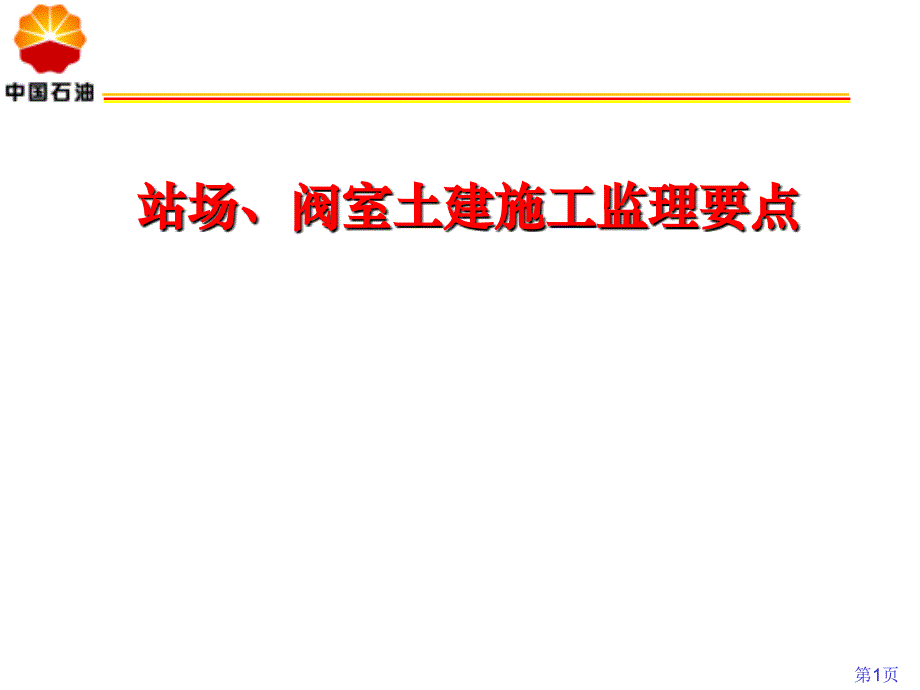 中国石油

站场、阀室土建施工监理要点

第1页